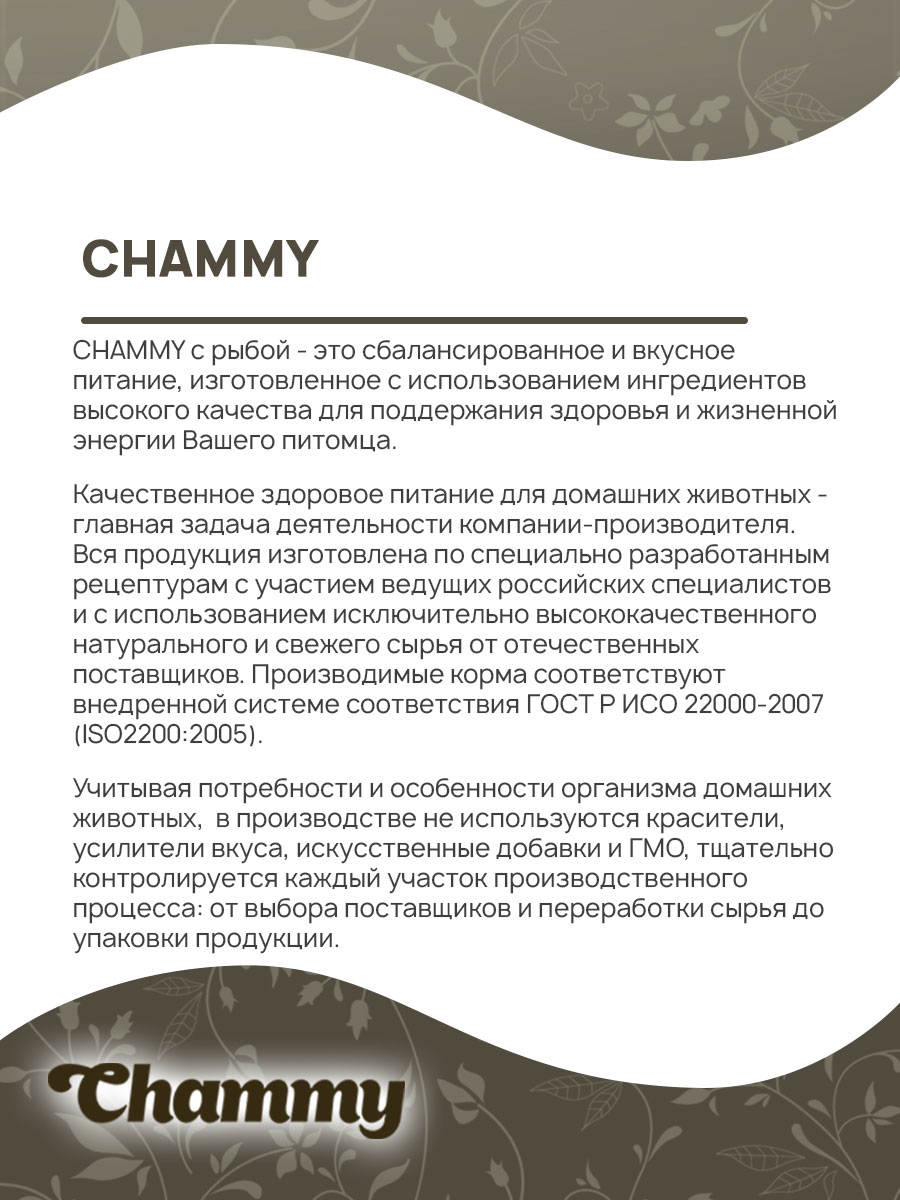 CHAMMY

CHAMMY с рыбой - это сбалансированное и вкусное питание, изготовленное с использованием ингредиентов высокого качества для поддержания здоровья и жизненной энергии Вашего питомца.

Качественное здоровое питание для домашних животных - главная задача деятельности компании-производителя. Вся продукция изготовлена по специально разработанным рецептурам с участием ведущих российских специалистов и с использованием исключительно высококачественного натурального и свежего сырья от отечественных поставщиков. Производимые корма соответствуют внедренной системе соответствия ГОСТ Р ИСО 22000-2007 (ISO2200:2005).

Учитывая потребности и особенности организма домашних животных, в производстве не используются красители, усилители вкуса, искусственные добавки и ГМО, тщательно контролируется каждый участок производственного процесса: от выбора поставщиков и переработки сырья до упаковки продукции.

Chammy